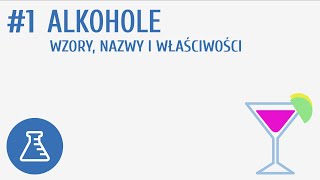 #1 ALKOHOLE
WZORY, NAZWY I WŁAŚCIWOŚCI